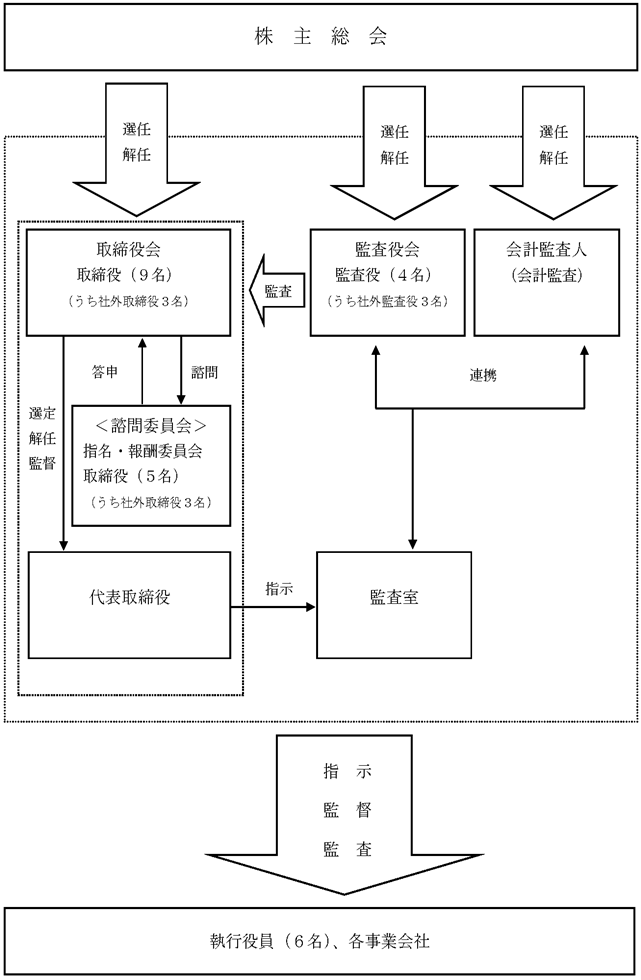 株 主 総 会

選任
解任

選任
解任

選任
解任

取締役会
取締役（９名）
（うち社外取締役３名）

監査

監査役会
監査役（４名）
（うち社外監査役３名）

会計監査人
（会計監査）

答申

諮問

連携

選定
解任
監督

＜諮問委員会＞
指名・報酬委員会
取締役（５名）
（うち社外取締役３名）

代表取締役

指示

監査室

指 示
監 督
監 査

執行役員（６名）、各事業会社